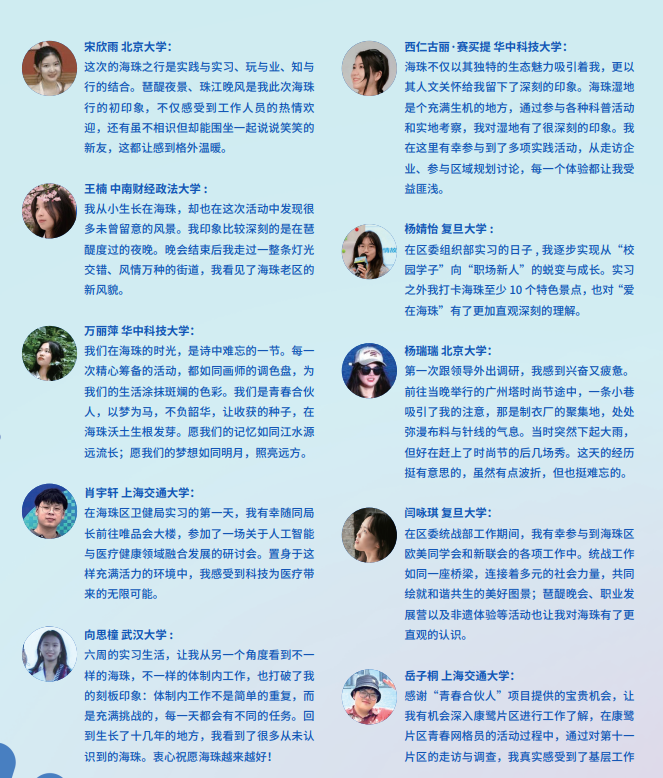 宋欣雨 北京大学：
这次的海珠之行是实践与实习、玩与业、知与行的结合。琶醍夜景、珠江晚风是我此次海珠行的初印象，不仅感受到工作人员的热情欢迎，还有虽不相识但却能围坐一起说说笑笑的新友，这都让感到格外温暖。

王楠 中南财经政法大学：
我从小生长在海珠，却也在这次活动中发现很多未曾留意的风景。我印象比较深刻的是在琶醍度过的夜晚。晚会结束后我走过一整条灯光交错、风情万种的街道，我看见了海珠老区的新风貌。

万丽萍 华中科技大学：
我们在海珠的时光，是诗中难忘的一节。每一次精心筹备的活动，都如同画师的调色盘，为我们的生活涂抹斑斓的色彩。我们是青春合伙人，以梦为马，不负韶华，让收获的种子，在海珠沃土生根发芽。愿我们的记忆如同江水源远流长；愿我们的梦想如同明月，照亮远方。

肖宇轩 上海交通大学：
在海珠区卫健局实习的第一天，我有幸随同局长前往唯品会大楼，参加了一场关于人工智能与医疗健康领域融合发展的研讨会。置身于这样充满活力的环境中，我感受到科技为医疗带来的无限可能。

向思橦 武汉大学：
六周的实习生活，让我从另一个角度看到不一样的海珠，不一样的体制内工作，也打破了我的刻板印象：体制内工作不是简单的重复，而是充满挑战的，每一天都会有不同的任务。回到生长了十几年的地方，我看到了很多从未认识到的海珠。衷心祝愿海珠越来越好！

西仁古丽·赛买提 华中科技大学：
海珠不仅以其独特的生态魅力吸引着我，更以其人文关怀给我留下了深刻的印象。海珠湿地是个充满生机的地方，通过参与各种科普活动和实地考察，我对湿地有了很深刻的印象。我在这里有幸参与到了多项实践活动，从走访企业、参与区域规划讨论，每一个体验都让我受益匪浅。

杨婧怡 复旦大学：
在区委组织部实习的日子，我逐步实现从“校园学子”向“职场新人”的蜕变与成长。实习之外我打卡海珠至少 10 个特色景点，也对“爱在海珠”有了更加直观深刻的理解。

杨瑞瑞 北京大学：
第一次跟领导外出调研，我感到兴奋又疲惫。前往当晚举行的广州塔时尚节途中，一条小巷吸引了我的注意，那是制衣厂的聚集地，处处弥漫布料与针线的气息。当时突然下起大雨，但好在赶上了时尚节的后几场秀。这天的经历挺有意思的，虽然有点波折，但也挺难忘的。

闫咏琪 复旦大学：
在区委统战部工作期间，我有幸参与到海珠区欧美同学会和新联会的各项工作中。统战工作如同一座桥梁，连接着多元的社会力量，共同绘就和谐共生的美好图景；琶醍晚会、职业发展营以及非遗体验等活动也让我对海珠有了更直观的认识。

岳子桐 上海交通大学：
感谢“青春合伙人”项目提供的宝贵机会，让我有机会深入康鹭片区进行工作了解，在康鹭片区青春网格员的活动过程中，通过对第十一片区的走访与调查，我真实感受到了基层工作